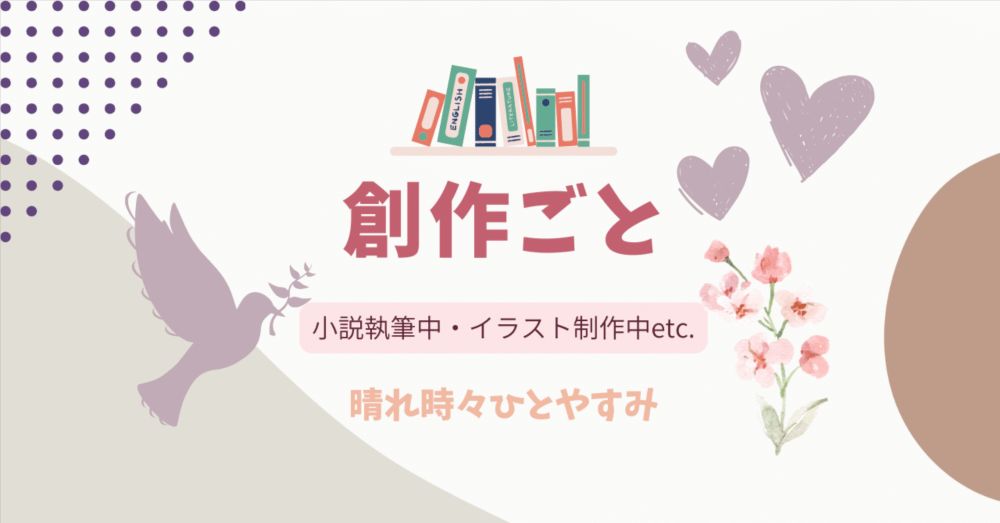 ENGLISH

LITERATURE

創作ごと

小説執筆中・イラスト制作中etc.

晴れ時々ひとやすみ